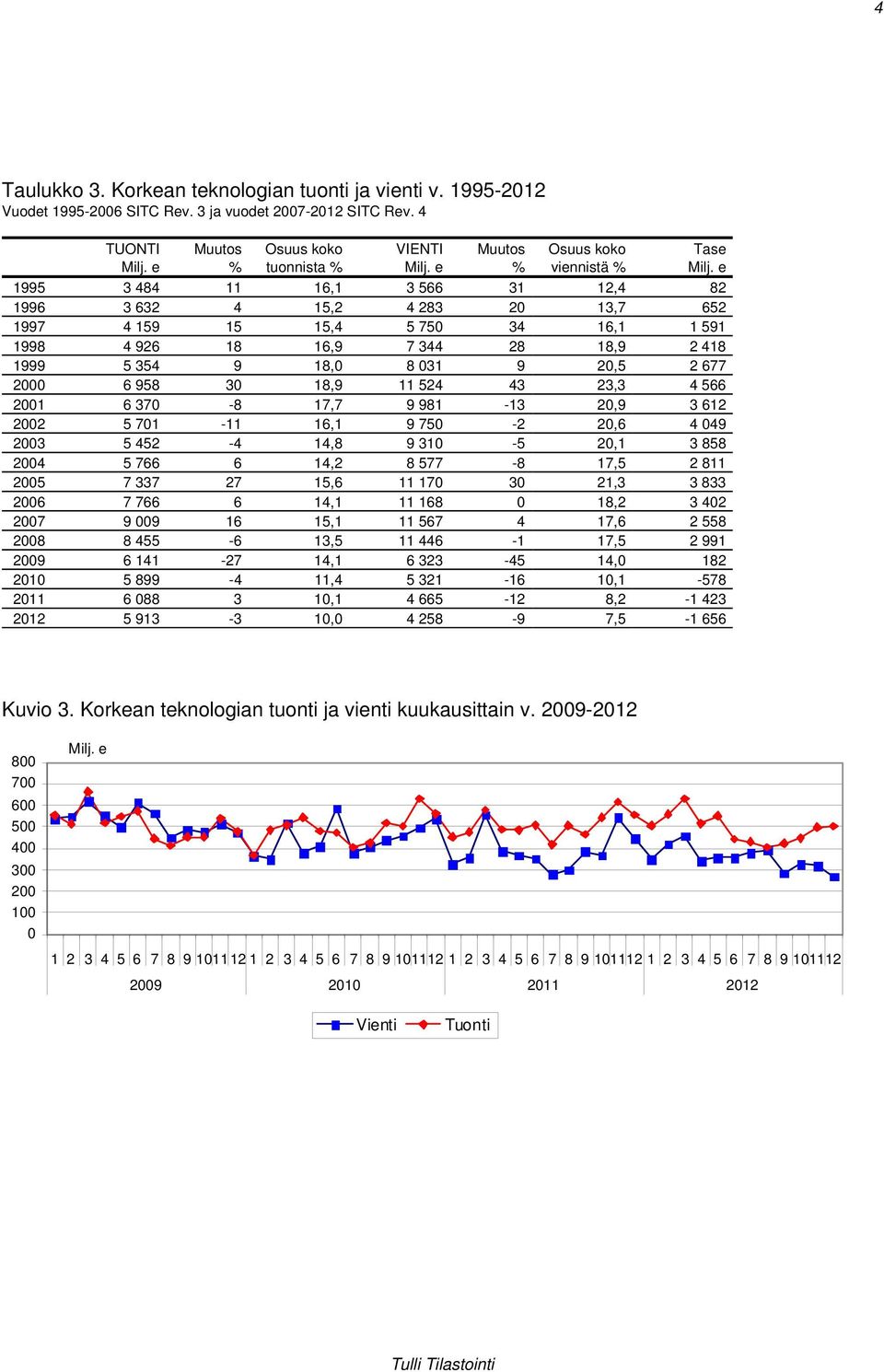 4

Taulukko 3. Korkean teknologian tuonti ja vienti v. 1995-2012
Vuodet 1995-2006 SITC Rev. 3 ja vuodet 2007-2012 SITC Rev. 4

| | TUONTI Milj. e | Muutos % | Osuus koko tuonnista % | VIENTI Milj. e | Muutos % | Osuus koko viennistä % | Tase Milj. e |
|---|---|---|---|---|---|---|---|
| 1995 | 3 484 | 11 | 16,1 | 3 566 | 31 | 12,4 | 82 |
| 1996 | 3 632 | 4 | 15,2 | 4 283 | 20 | 13,7 | 652 |
| 1997 | 4 159 | 15 | 15,4 | 5 750 | 34 | 16,1 | 1 591 |
| 1998 | 4 926 | 18 | 16,9 | 7 344 | 28 | 18,9 | 2 418 |
| 1999 | 5 354 | 9 | 18,0 | 8 031 | 9 | 20,5 | 2 677 |
| 2000 | 6 958 | 30 | 18,9 | 11 524 | 43 | 23,3 | 4 566 |
| 2001 | 6 370 | -8 | 17,7 | 9 981 | -13 | 20,9 | 3 612 |
| 2002 | 5 701 | -11 | 16,1 | 9 750 | -2 | 20,6 | 4 049 |
| 2003 | 5 452 | -4 | 14,8 | 9 310 | -5 | 20,1 | 3 858 |
| 2004 | 5 766 | 6 | 14,2 | 8 577 | -8 | 17,5 | 2 811 |
| 2005 | 7 337 | 27 | 15,6 | 11 170 | 30 | 21,3 | 3 833 |
| 2006 | 7 766 | 6 | 14,1 | 11 168 | 0 | 18,2 | 3 402 |
| 2007 | 9 009 | 16 | 15,1 | 11 567 | 4 | 17,6 | 2 558 |
| 2008 | 8 455 | -6 | 13,5 | 11 446 | -1 | 17,5 | 2 991 |
| 2009 | 6 141 | -27 | 14,1 | 6 323 | -45 | 14,0 | 182 |
| 2010 | 5 899 | -4 | 11,4 | 5 321 | -16 | 10,1 | -578 |
| 2011 | 6 088 | 3 | 10,1 | 4 665 | -12 | 8,2 | -1 423 |
| 2012 | 5 913 | -3 | 10,0 | 4 258 | -9 | 7,5 | -1 656 |

Kuvio 3. Korkean teknologian tuonti ja vienti kuukausittain v. 2009-2012

Milj. e
800
700
600
500
400
300
200
100
0

1 2 3 4 5 6 7 8 9 10 11 12 1 2 3 4 5 6 7 8 9 10 11 12 1 2 3 4 5 6 7 8 9 10 11 12 1 2 3 4 5 6 7 8 9 10 11 12
2009 2010 2011 2012

Vienti Tuonti

Tulli Tilastointi